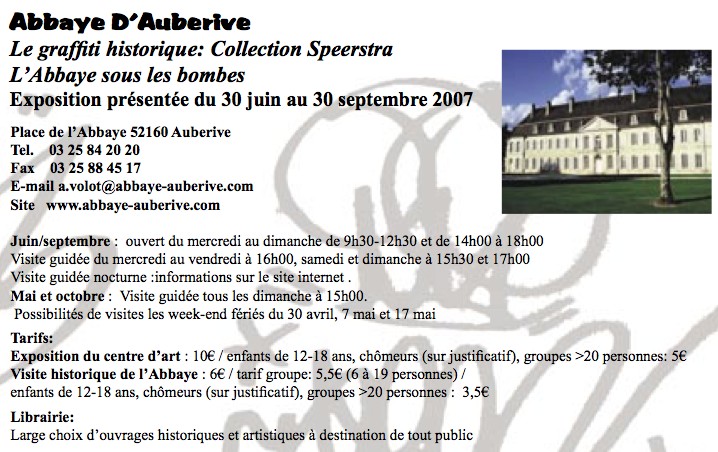 Abbaye D'Auberive

Le graffiti historique: Collection Speerstra

L'Abbaye sous les bombes

Exposition présentée du 30 juin au 30 septembre 2007

Place de l'Abbaye 52160 Auberive
Tel. 03 25 84 20 20
Fax 03 25 88 45 17
E-mail a.volot@abbaye-auberive.com
Site www.abbaye-auberive.com

Juin/septembre : ouvert du mercredi au dimanche de 9h30-12h30 et de 14h00 à 18h00
Visite guidée du mercredi au vendredi à 16h00, samedi et dimanche à 15h30 et 17h00
Visite guidée nocturne :informations sur le site internet .
Mai et octobre : Visite guidée tous les dimanche à 15h00.
Possibilités de visites les week-end fériés du 30 avril, 7 mai et 17 mai

Tarifs:
Exposition du centre d'art : 10€ / enfants de 12-18 ans, chômeurs (sur justificatif), groupes >20 personnes: 5€
Visite historique de l'Abbaye : 6€ / tarif groupe: 5,5€ (6 à 19 personnes) / enfants de 12-18 ans, chômeurs (sur justificatif), groupes >20 personnes : 3,5€

Librairie:
Large choix d'ouvrages historiques et artistiques à destination de tout public